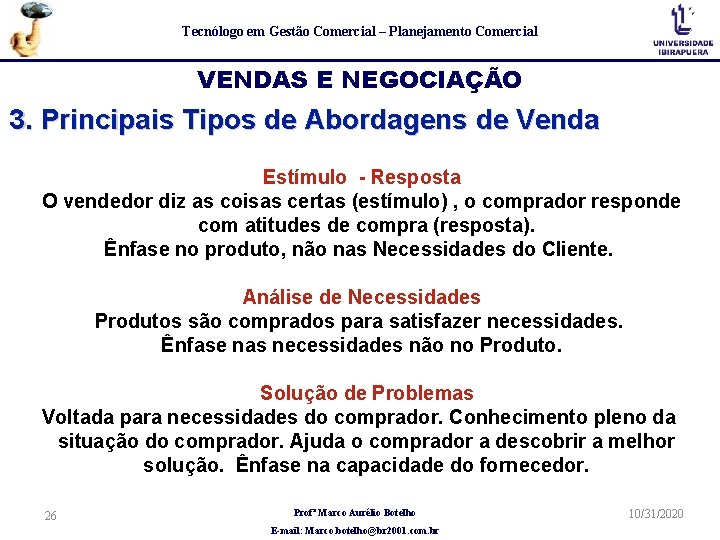 Tecnólogo em Gestão Comercial – Planejamento Comercial

UNIVERSIDADE IBIRAPUERA

VENDAS E NEGOCIAÇÃO

3. Principais Tipos de Abordagens de Venda

Estímulo - Resposta
O vendedor diz as coisas certas (estímulo) , o comprador responde com atitudes de compra (resposta).
Ênfase no produto, não nas Necessidades do Cliente.

Análise de Necessidades
Produtos são comprados para satisfazer necessidades.
Ênfase nas necessidades não no Produto.

Solução de Problemas
Voltada para necessidades do comprador. Conhecimento pleno da situação do comprador. Ajuda o comprador a descobrir a melhor solução. Ênfase na capacidade do fornecedor.

26

Profº Marco Aurélio Botelho
E-mail: Marco.botelho@br2001.com.br

10/31/2020